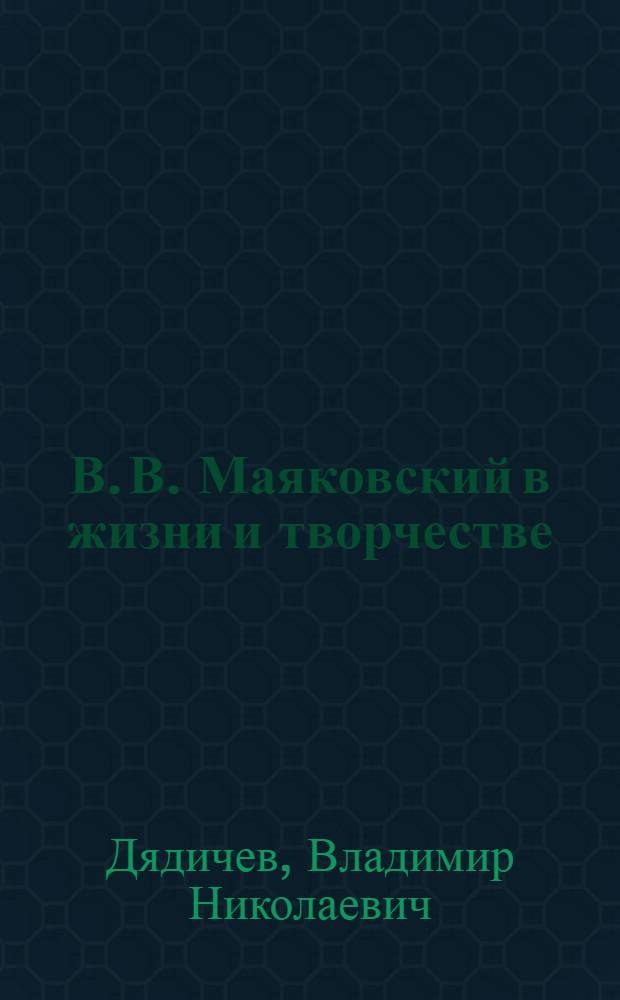 В. В. Маяковский в жизни и творчестве

Дядичев, Владимир Николаевич